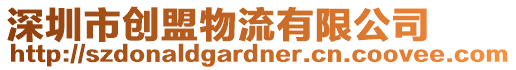 深圳市创盟物流有限公司
http://szdonaldgardner.cn.coovee.com